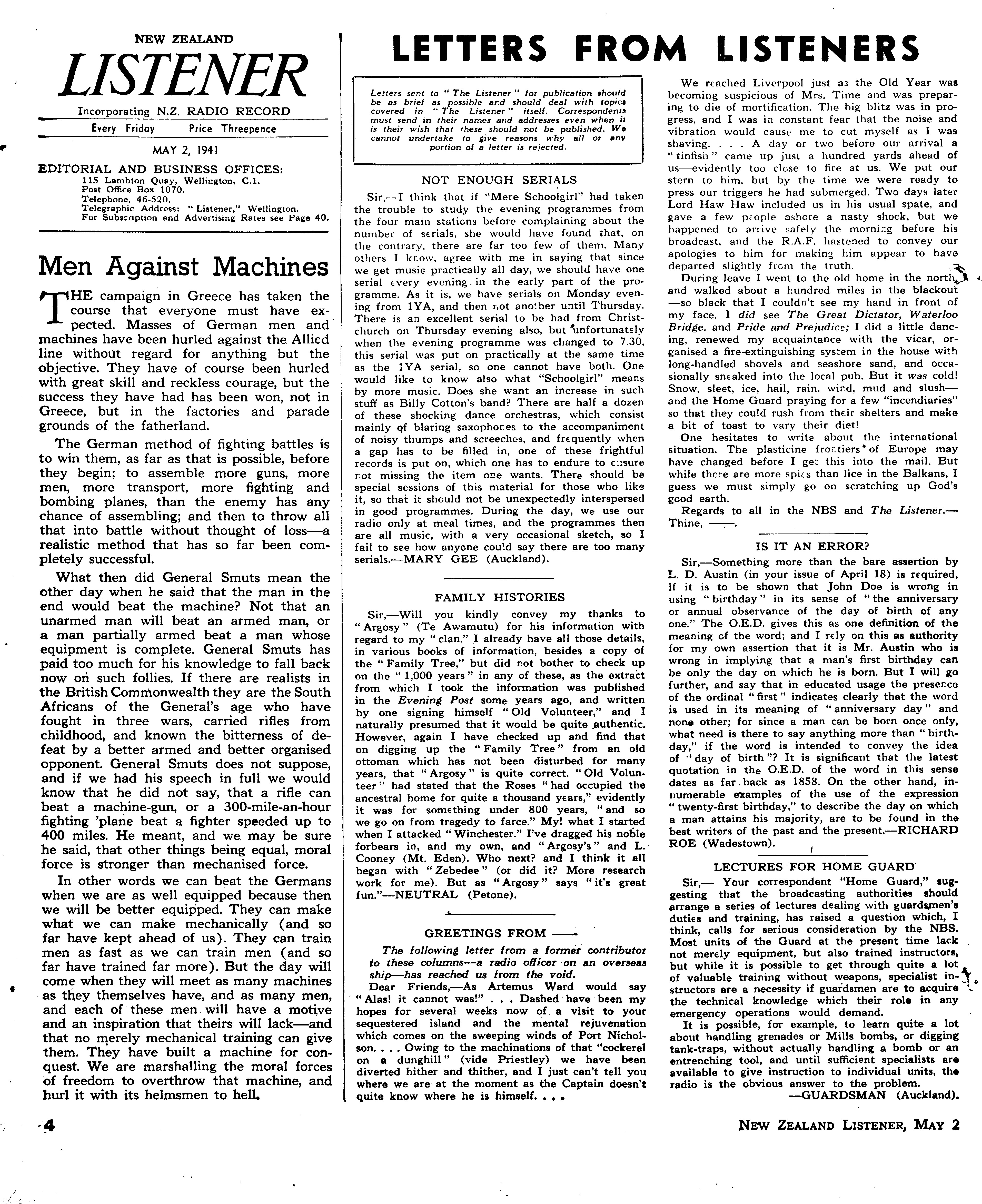 NEW ZEALAND
LISTENER
Incorporating N.Z. RADIO RECORD
Every Friday Price Threepence
MAY 2, 1941

EDITORIAL AND BUSINESS OFFICES:
115 Lambton Quay, Wellington, C.1.
Post Office Box 1070.
Telephone, 46-520.
Telegraphic Address: "Listener," Wellington.
For Subscription and Advertising Rates see Page 40.

Men Against Machines

THE campaign in Greece has taken the course that everyone must have expected. Masses of German men and machines have been hurled against the Allied line without regard for anything but the objective. They have of course been hurled with great skill and reckless courage, but the success they have had has been won, not in Greece, but in the factories and parade grounds of the fatherland.

The German method of fighting battles is to win them, as far as that is possible, before they begin; to assemble more guns, more men, more transport, more fighting and bombing planes, than the enemy has any chance of assembling; and then to throw all that into battle without thought of loss—a realistic method that has so far been completely successful.

What then did General Smuts mean the other day when he said that the man in the end would beat the machine? Not that an unarmed man will beat an armed man, or a man partially armed beat a man whose equipment is complete. General Smuts has paid too much for his knowledge to fall back now on such follies. If there are realists in the British Commonwealth they are the South Africans of the General's age who have fought in three wars, carried rifles from childhood, and known the bitterness of defeat by a better armed and better organised opponent. General Smuts does not suppose, and if we had his speech in full we would know that he did not say, that a rifle can beat a machine-gun, or a 300-mile-an-hour fighting 'plane beat a fighter speeded up to 400 miles. He meant, and we may be sure he said, that other things being equal, moral force is stronger than mechanised force.

In other words we can beat the Germans when we are as well equipped because then we will be better equipped. They can make what we can make mechanically (and so far have kept ahead of us). They can train men as fast as we can train men (and so far have trained far more). But the day will come when they will meet as many machines as they themselves have, and as many men, and each of these men will have a motive and an inspiration that theirs will lack—and that no merely mechanical training can give them. They have built a machine for conquest. We are marshalling the moral forces of freedom to overthrow that machine, and hurl it with its helmsmen to hell.

LETTERS FROM LISTENERS

Letters sent to "The Listener" for publication should be as brief as possible and should deal with topics covered in "The Listener" itself. Correspondents must send in their names and addresses even when it is their wish that these should not be published. We cannot undertake to give reasons why all or any portion of a letter is rejected.

NOT ENOUGH SERIALS

Sir,—I think that if "Mere Schoolgirl" had taken the trouble to study the evening programmes from the four main stations before complaining about the number of serials, she would have found that, on the contrary, there are far too few of them. Many others I know, agree with me in saying that since we get music practically all day, we should have one serial every evening in the early part of the programme. As it is, we have serials on Monday evening from 1YA, and then not another until Thursday. There is an excellent serial to be had from Christchurch on Thursday evening also, but unfortunately when the evening programme was changed to 7.30, this serial was put on practically at the same time as the 1YA serial, so one cannot have both. One would like to know also what "Schoolgirl" means by more music. Does she want an increase in such stuff as Billy Cotton's band? There are half a dozen of these shocking dance orchestras, which consist mainly of blaring saxophones to the accompaniment of noisy thumps and screeches, and frequently when a gap has to be filled in, one of these frightful records is put on, which one has to endure to ensure not missing the item one wants. There should be special sessions of this material for those who like it, so that it should not be unexpectedly interspersed in good programmes. During the day, we use our radio only at meal times, and the programmes then are all music, with a very occasional sketch, so I fail to see how anyone could say there are too many serials.—MARY GEE (Auckland).

FAMILY HISTORIES

Sir,—Will you kindly convey my thanks to "Argosy" (Te Awamutu) for his information with regard to my "clan." I already have all those details, in various books of information, besides a copy of the "Family Tree," but did not bother to check up on the "1,000 years" in any of these, as the extract from which I took the information was published in the Evening Post some years ago, and written by one signing himself "Old Volunteer," and I naturally presumed that it would be quite authentic. However, again I have checked up and find that on digging up the "Family Tree" from an old ottoman which has not been disturbed for many years, that "Argosy" is quite correct. "Old Volunteer" had stated that the Roses "had occupied the ancestral home for quite a thousand years," evidently it was for something under 800 years, "and so we go on from tragedy to farce." My! what I started when I attacked "Winchester." I've dragged his noble forbears in, and my own, and "Argosy's" and L. Cooney (Mt. Eden). Who next? and I think it all began with "Zebedee" (or did it? More research work for me). But as "Argosy" says "it's great fun."—NEUTRAL (Petone).

GREETINGS FROM ——

The following letter from a former contributor to these columns—a radio officer on an overseas ship—has reached us from the void.

Dear Friends,—As Artemus Ward would say "Alas! it cannot was!" . . . Dashed have been my hopes for several weeks now of a visit to your sequestered island and the mental rejuvenation which comes on the sweeping winds of Port Nicholson. . . . Owing to the machinations of that "cockerel on a dunghill" (vide Priestley) we have been diverted hither and thither, and I just can't tell you where we are at the moment as the Captain doesn't quite know where he is himself. . . .

We reached Liverpool just as the Old Year was becoming suspicious of Mrs. Time and was preparing to die of mortification. The big blitz was in progress, and I was in constant fear that the noise and vibration would cause me to cut myself as I was shaving. . . . A day or two before our arrival a "tinfish" came up just a hundred yards ahead of us—evidently too close to fire at us. We put our stern to him, but by the time we were ready to press our triggers he had submerged. Two days later Lord Haw Haw included us in his usual spate, and gave a few people ashore a nasty shock, but we happened to arrive safely the morning before his broadcast, and the R.A.F. hastened to convey our apologies to him for making him appear to have departed slightly from the truth.

During leave I went to the old home in the north, and walked about a hundred miles in the blackout—so black that I couldn't see my hand in front of my face. I did see The Great Dictator, Waterloo Bridge, and Pride and Prejudice; I did a little dancing, renewed my acquaintance with the vicar, organised a fire-extinguishing system in the house with long-handled shovels and seashore sand, and occasionally sneaked into the local pub. But it was cold! Snow, sleet, ice, hail, rain, wind, mud and slush—and the Home Guard praying for a few "incendiaries" so that they could rush from their shelters and make a bit of toast to vary their diet!

One hesitates to write about the international situation. The plasticine frontiers of Europe may have changed before I get this into the mail. But while there are more spies than lice in the Balkans, I guess we must simply go on scratching up God's good earth.

Regards to all in the NBS and The Listener.—Thine, ——.

IS IT AN ERROR?

Sir,—Something more than the bare assertion by L. D. Austin (in your issue of April 18) is required, if it is to be shown that John Doe is wrong in using "birthday" in its sense of "the anniversary or annual observance of the day of birth of any one." The O.E.D. gives this as one definition of the meaning of the word; and I rely on this as authority for my own assertion that it is Mr. Austin who is wrong in implying that a man's first birthday can be only the day on which he is born. But I will go further, and say that in educated usage the presence of the ordinal "first" indicates clearly that the word is used in its meaning of "anniversary day" and none other; for since a man can be born once only, what need is there to say anything more than "birthday," if the word is intended to convey the idea of "day of birth"? It is significant that the latest quotation in the O.E.D. of the word in this sense dates as far back as 1858. On the other hand, innumerable examples of the use of the expression "twenty-first birthday," to describe the day on which a man attains his majority, are to be found in the best writers of the past and the present.—RICHARD ROE (Wadestown).

LECTURES FOR HOME GUARD

Sir,— Your correspondent "Home Guard," suggesting that the broadcasting authorities should arrange a series of lectures dealing with guardsmen's duties and training, has raised a question which, I think, calls for serious consideration by the NBS. Most units of the Guard at the present time lack not merely equipment, but also trained instructors, but while it is possible to get through quite a lot of valuable training without weapons, specialist instructors are a necessity if guardsmen are to acquire the technical knowledge which their role in any emergency operations would demand.

It is possible, for example, to learn quite a lot about handling grenades or Mills bombs, or digging tank-traps, without actually handling a bomb or an entrenching tool, and until sufficient specialists are available to give instruction to individual units, the radio is the obvious answer to the problem.
—GUARDSMAN (Auckland).

4

NEW ZEALAND LISTENER, MAY 2